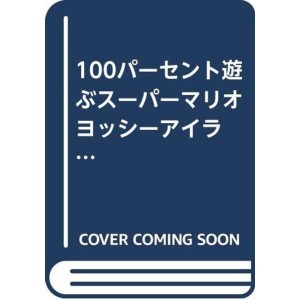 100パーセント遊ぶスーパーマリオヨッシーアイラ…

COVER COMING SOON